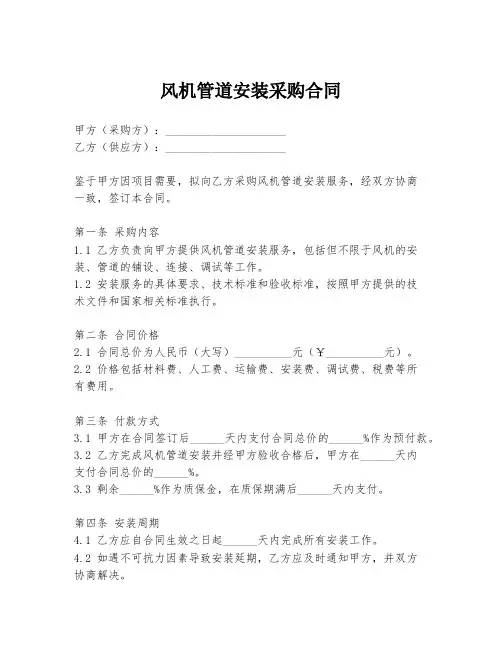 风机管道安装采购合同

甲方（采购方）：____________________
乙方（供应方）：____________________

鉴于甲方因项目需要，拟向乙方采购风机管道安装服务，经双方协商一致，签订本合同。

第一条 采购内容
1.1 乙方负责向甲方提供风机管道安装服务，包括但不限于风机的安装、管道的铺设、连接、调试等工作。
1.2 安装服务的具体要求、技术标准和验收标准，按照甲方提供的技术文件和国家相关标准执行。

第二条 合同价格
2.1 合同总价为人民币（大写）__________元（￥__________元）。
2.2 价格包括材料费、人工费、运输费、安装费、调试费、税费等所有费用。

第三条 付款方式
3.1 甲方在合同签订后______天内支付合同总价的______%作为预付款。
3.2 乙方完成风机管道安装并经甲方验收合格后，甲方在______天内支付合同总价的______%。
3.3 剩余______%作为质保金，在质保期满后______天内支付。

第四条 安装周期
4.1 乙方应自合同生效之日起______天内完成所有安装工作。
4.2 如遇不可抗力因素导致安装延期，乙方应及时通知甲方，并双方协商解决。